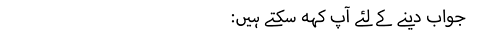 جواب دینے کے لئے آپ کہہ سکتے ہیں: